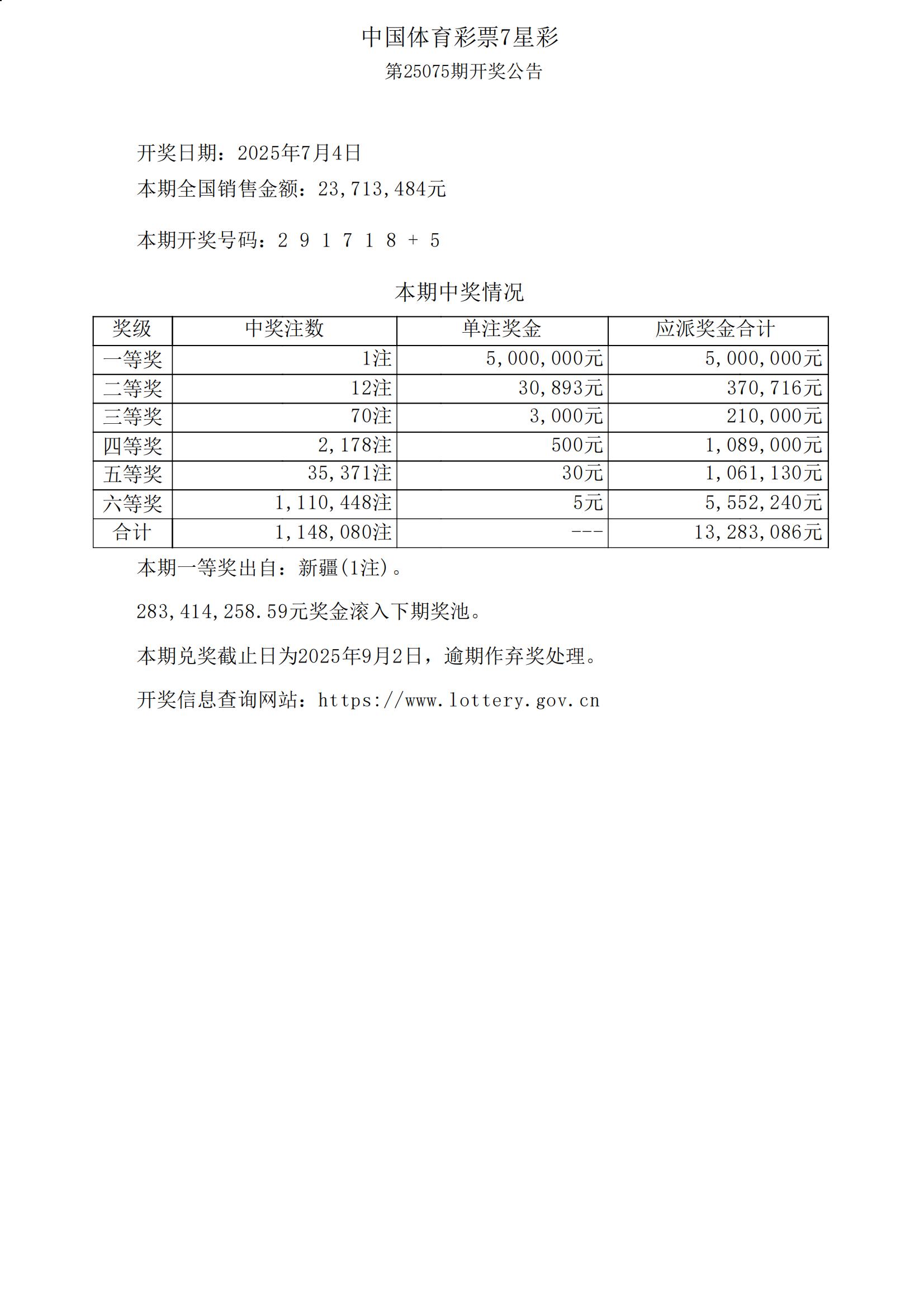 中国体育彩票7星彩

第25075期开奖公告

开奖日期：2025年7月4日

本期全国销售金额：23,713,484元

本期开奖号码：2 9 1 7 1 8 + 5

本期中奖情况

| 奖级 | 中奖注数 | 单注奖金 | 应派奖金合计 |
|---|---|---|---|
| 一等奖 | 1注 | 5,000,000元 | 5,000,000元 |
| 二等奖 | 12注 | 30,893元 | 370,716元 |
| 三等奖 | 70注 | 3,000元 | 210,000元 |
| 四等奖 | 2,178注 | 500元 | 1,089,000元 |
| 五等奖 | 35,371注 | 30元 | 1,061,130元 |
| 六等奖 | 1,110,448注 | 5元 | 5,552,240元 |
| 合计 | 1,148,080注 | --- | 13,283,086元 |

本期一等奖出自：新疆(1注)。

283,414,258.59元奖金滚入下期奖池。

本期兑奖截止日为2025年9月2日，逾期作弃奖处理。

开奖信息查询网站：https://www.lottery.gov.cn